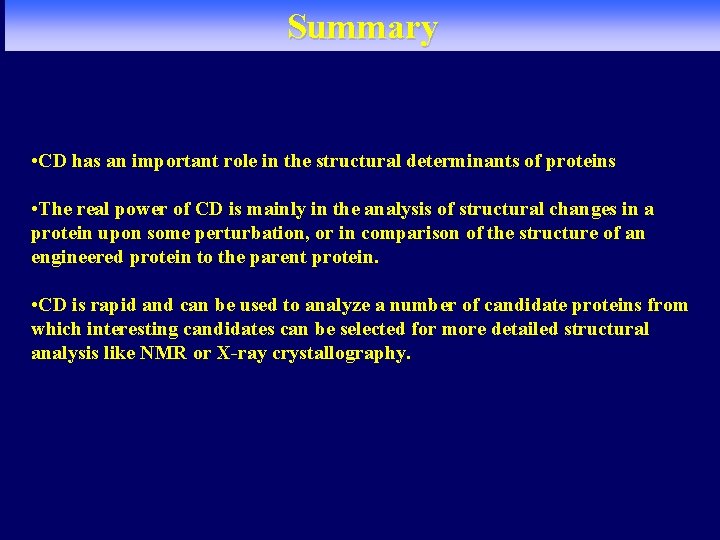 Summary

•CD has an important role in the structural determinants of proteins

•The real power of CD is mainly in the analysis of structural changes in a protein upon some perturbation, or in comparison of the structure of an engineered protein to the parent protein.

•CD is rapid and can be used to analyze a number of candidate proteins from which interesting candidates can be selected for more detailed structural analysis like NMR or X-ray crystallography.